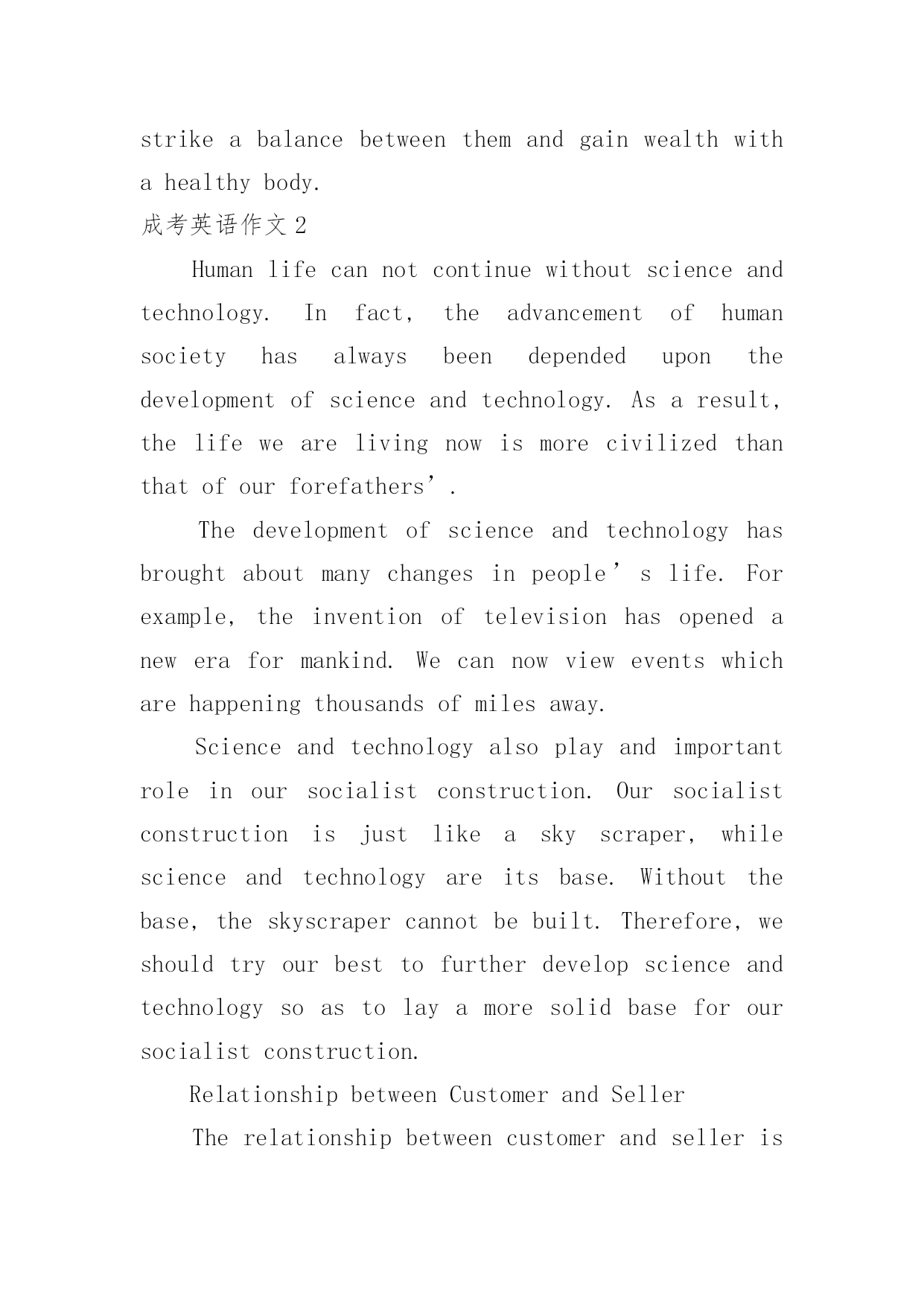 strike a balance between them and gain wealth with a healthy body.

成考英语作文2

Human life can not continue without science and technology. In fact, the advancement of human society has always been depended upon the development of science and technology. As a result, the life we are living now is more civilized than that of our forefathers’.

The development of science and technology has brought about many changes in people’s life. For example, the invention of television has opened a new era for mankind. We can now view events which are happening thousands of miles away.

Science and technology also play and important role in our socialist construction. Our socialist construction is just like a sky scraper, while science and technology are its base. Without the base, the skyscraper cannot be built. Therefore, we should try our best to further develop science and technology so as to lay a more solid base for our socialist construction.

Relationship between Customer and Seller

The relationship between customer and seller is